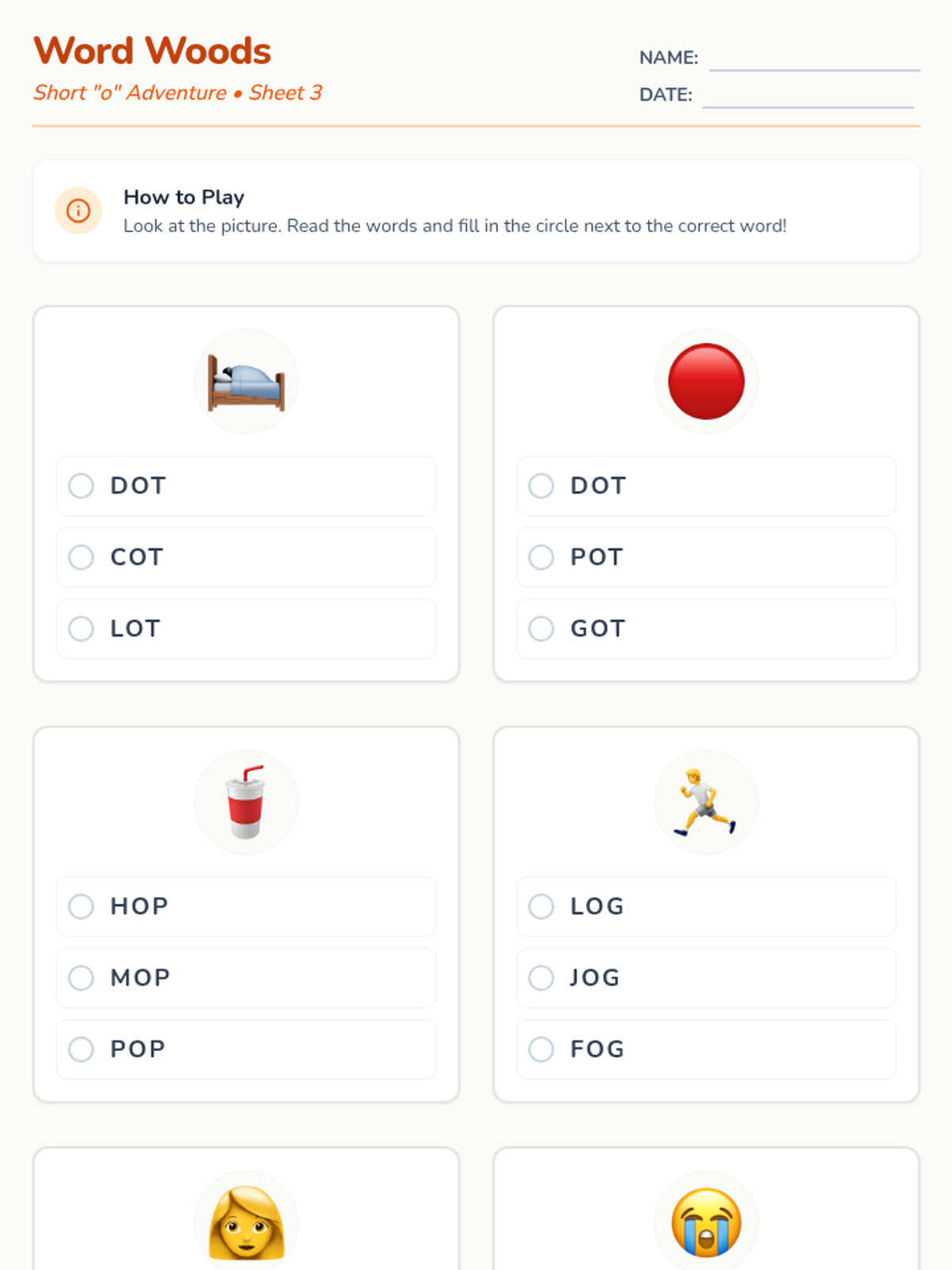 Word Woods

Short "o" Adventure • Sheet 3

NAME: ____

DATE: ____

How to Play
Look at the picture. Read the words and fill in the circle next to the correct word!

○ DOT
○ COT
○ LOT

○ DOT
○ POT
○ GOT

○ HOP
○ MOP
○ POP

○ LOG
○ JOG
○ FOG